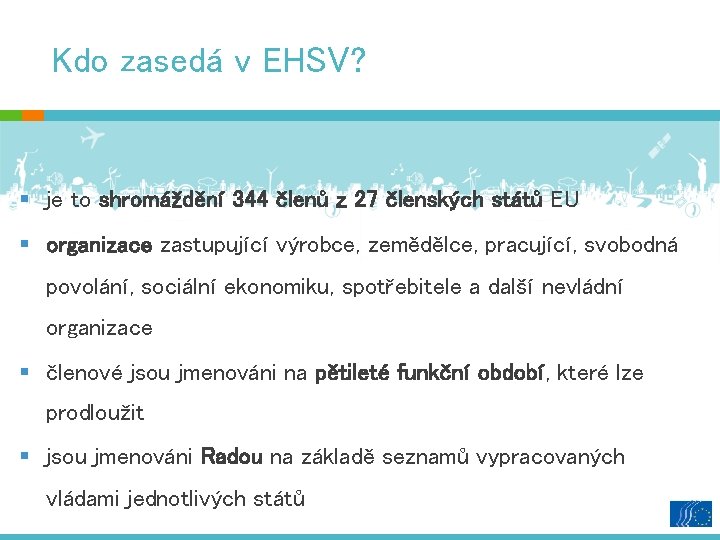 Kdo zasedá v EHSV?

▪ je to shromáždění 344 členů z 27 členských států EU

▪ organizace zastupující výrobce, zemědělce, pracující, svobodná povolání, sociální ekonomiku, spotřebitele a další nevládní organizace

▪ členové jsou jmenováni na pětileté funkční období, které lze prodloužit

▪ jsou jmenováni Radou na základě seznamů vypracovaných vládami jednotlivých států